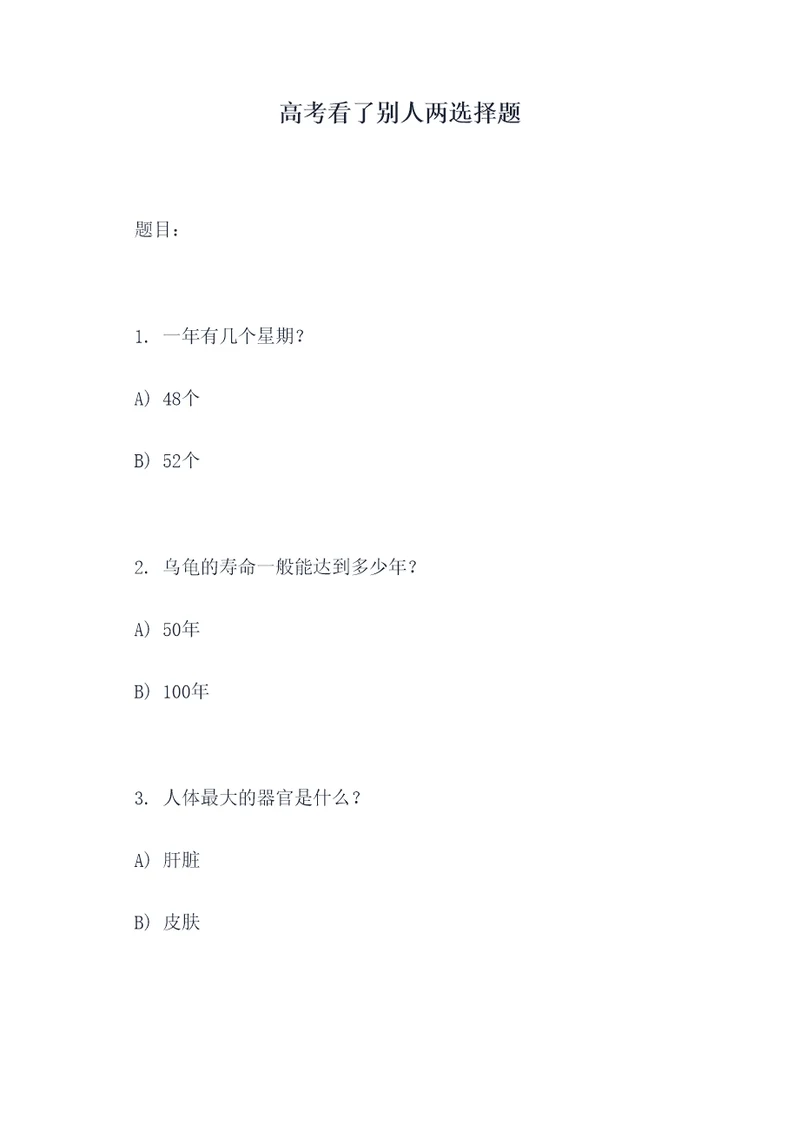 高考看了别人两选择题

题目：

1. 一年有几个星期？

A) 48个

B) 52个

2. 乌龟的寿命一般能达到多少年？

A) 50年

B) 100年

3. 人体最大的器官是什么？

A) 肝脏

B) 皮肤